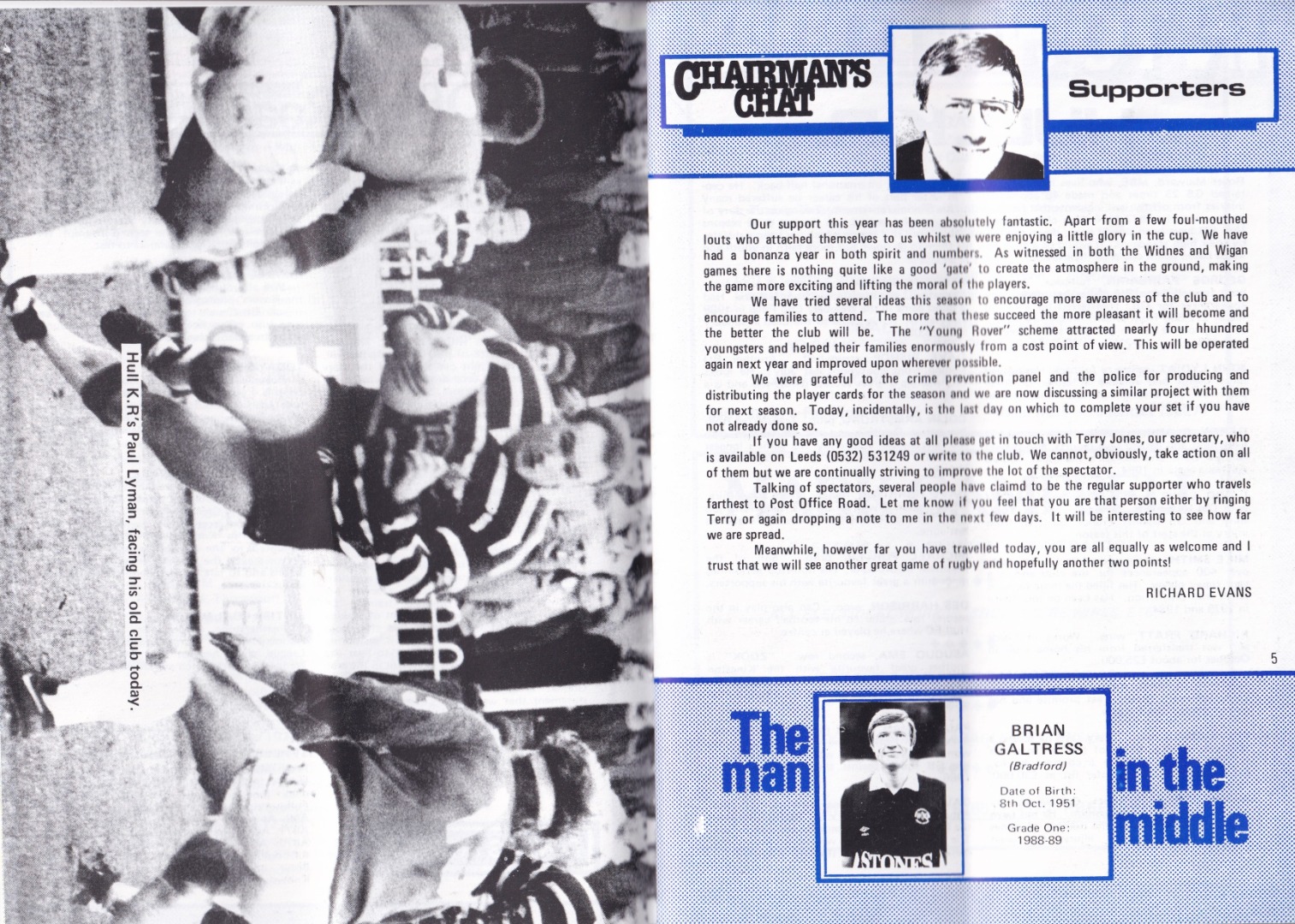 Hull K.R's Paul Lyman, facing his old club today.

CHAIRMAN'S CHAT

Supporters

Our support this year has been absolutely fantastic. Apart from a few foul-mouthed louts who attached themselves to us whilst we were enjoying a little glory in the cup. We have had a bonanza year in both spirit and numbers. As witnessed in both the Widnes and Wigan games there is nothing quite like a good 'gate' to create the atmosphere in the ground, making the game more exciting and lifting the moral of the players.

We have tried several ideas this season to encourage more awareness of the club and to encourage families to attend. The more that these succeed the more pleasant it will become and the better the club will be. The "Young Rover" scheme attracted nearly four hhundred youngsters and helped their families enormously from a cost point of view. This will be operated again next year and improved upon wherever possible.

We were grateful to the crime prevention panel and the police for producing and distributing the player cards for the season and we are now discussing a similar project with them for next season. Today, incidentally, is the last day on which to complete your set if you have not already done so.

If you have any good ideas at all please get in touch with Terry Jones, our secretary, who is available on Leeds (0532) 531249 or write to the club. We cannot, obviously, take action on all of them but we are continually striving to improve the lot of the spectator.

Talking of spectators, several people have claimd to be the regular supporter who travels farthest to Post Office Road. Let me know if you feel that you are that person either by ringing Terry or again dropping a note to me in the next few days. It will be interesting to see how far we are spread.

Meanwhile, however far you have travelled today, you are all equally as welcome and I trust that we will see another great game of rugby and hopefully another two points!

RICHARD EVANS

5

The man

BRIAN
GALTRESS
(Bradford)

Date of Birth:
8th Oct. 1951

Grade One:
1988-89

in the middle